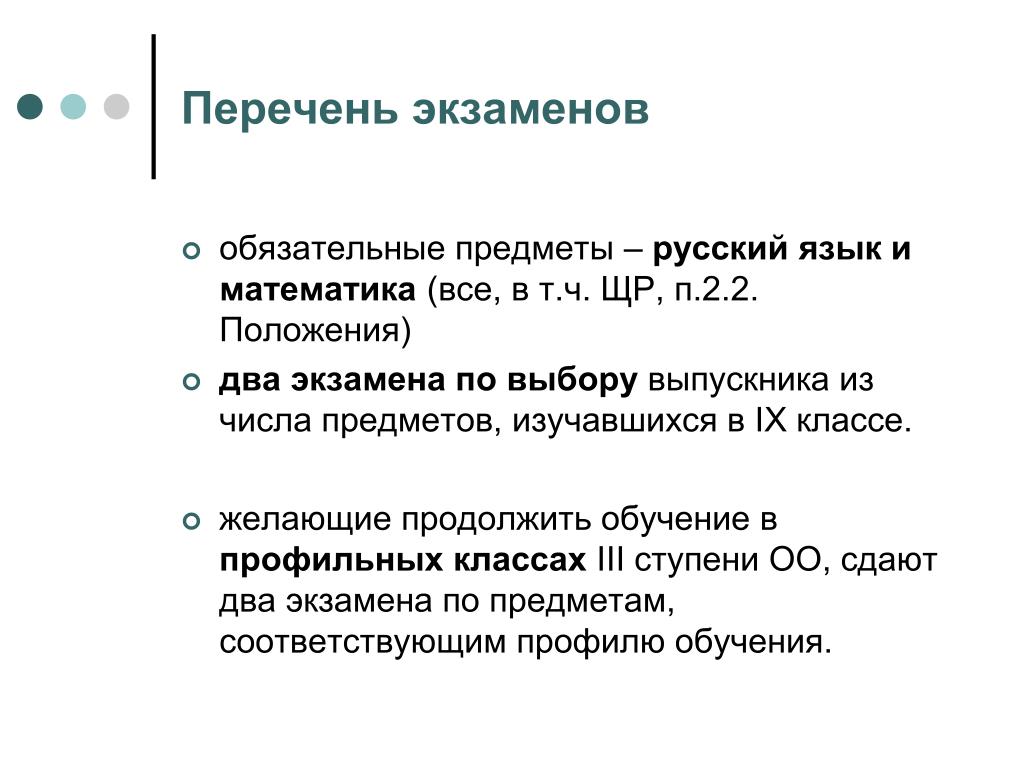 Перечень экзаменов

обязательные предметы – русский язык и математика (все, в т.ч. ЩР, п.2.2. Положения)

два экзамена по выбору выпускника из числа предметов, изучавшихся в IX классе.

желающие продолжить обучение в профильных классах III ступени ОО, сдают два экзамена по предметам, соответствующим профилю обучения.